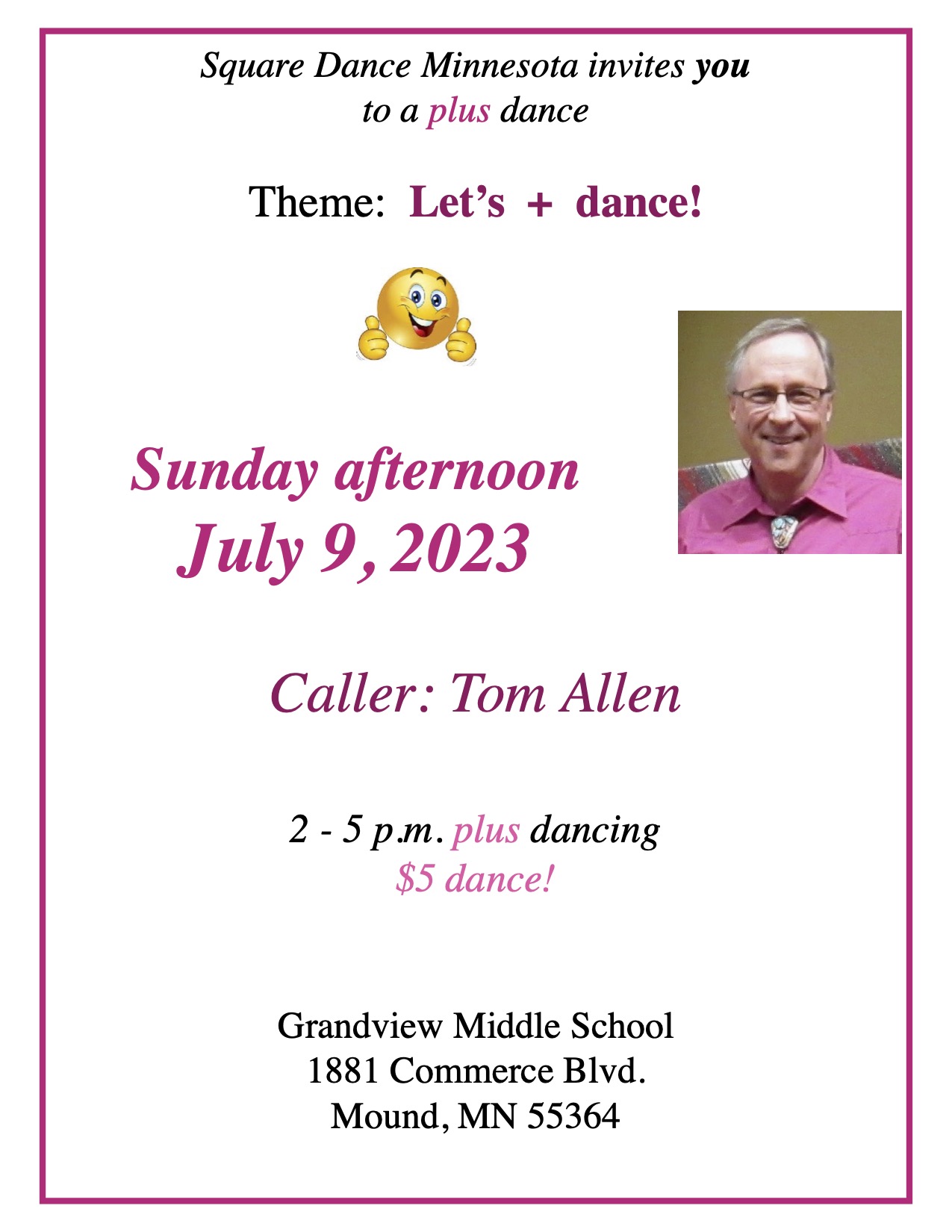 Square Dance Minnesota invites you to a plus dance

Theme: Let's + dance!

Sunday afternoon
July 9, 2023

Caller: Tom Allen

2 - 5 p.m. plus dancing
$5 dance!

Grandview Middle School
1881 Commerce Blvd.
Mound, MN 55364